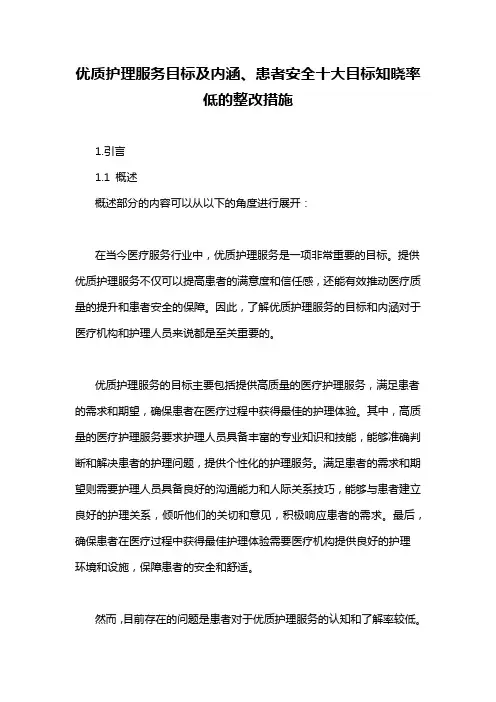 优质护理服务目标及内涵、患者安全十大目标知晓率低的整改措施

1.引言

1.1 概述

概述部分的内容可以从以下的角度进行展开：

在当今医疗服务行业中，优质护理服务是一项非常重要的目标。提供优质护理服务不仅可以提高患者的满意度和信任感，还能有效推动医疗质量的提升和患者安全的保障。因此，了解优质护理服务的目标和内涵对于医疗机构和护理人员来说都是至关重要的。

优质护理服务的目标主要包括提供高质量的医疗护理服务，满足患者的需求和期望，确保患者在医疗过程中获得最佳的护理体验。其中，高质量的医疗护理服务要求护理人员具备丰富的专业知识和技能，能够准确判断和解决患者的护理问题，提供个性化的护理服务。满足患者的需求和期望则需要护理人员具备良好的沟通能力和人际关系技巧，能够与患者建立良好的护理关系，倾听他们的关切和意见，积极响应患者的需求。最后，确保患者在医疗过程中获得最佳护理体验需要医疗机构提供良好的护理环境和设施，保障患者的安全和舒适。

然而，目前存在的问题是患者对于优质护理服务的认知和了解率较低。